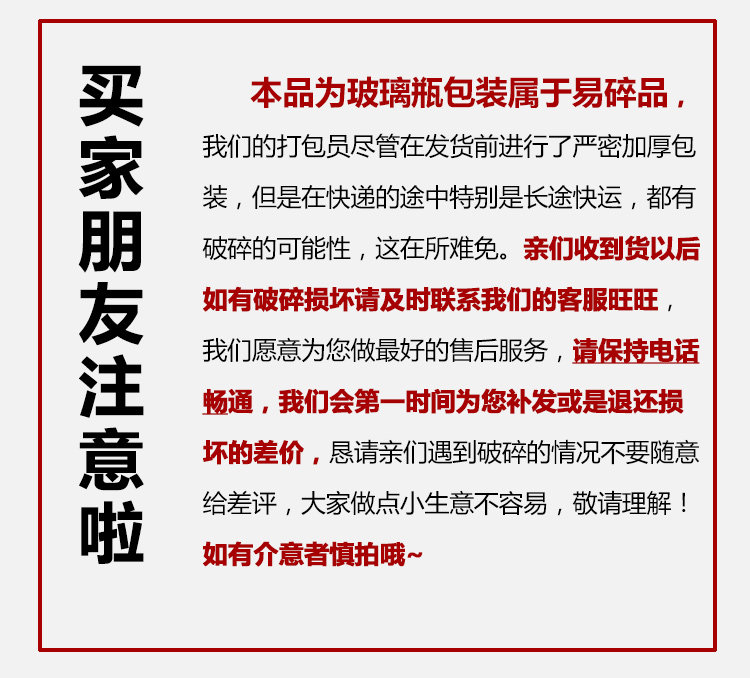 买家朋友注意啦

本品为玻璃瓶包装属于易碎品，我们的打包员尽管在发货前进行了严密加厚包装，但是在快递的途中特别是长途快运，都有破碎的可能性，这在所难免。亲们收到货以后如有破碎损坏请及时联系我们的客服旺旺，我们愿意为您做最好的售后服务，请保持电话畅通，我们会第一时间为您补发或是退还损坏的差价，恳请亲们遇到破碎的情况不要随意给差评，大家做点小生意不容易，敬请理解！如有介意者慎拍哦~